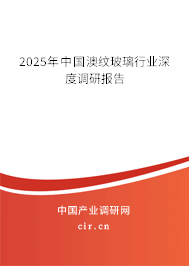 2025年中国澳纹玻璃行业深度调研报告

中国产业调研网

cir.cn